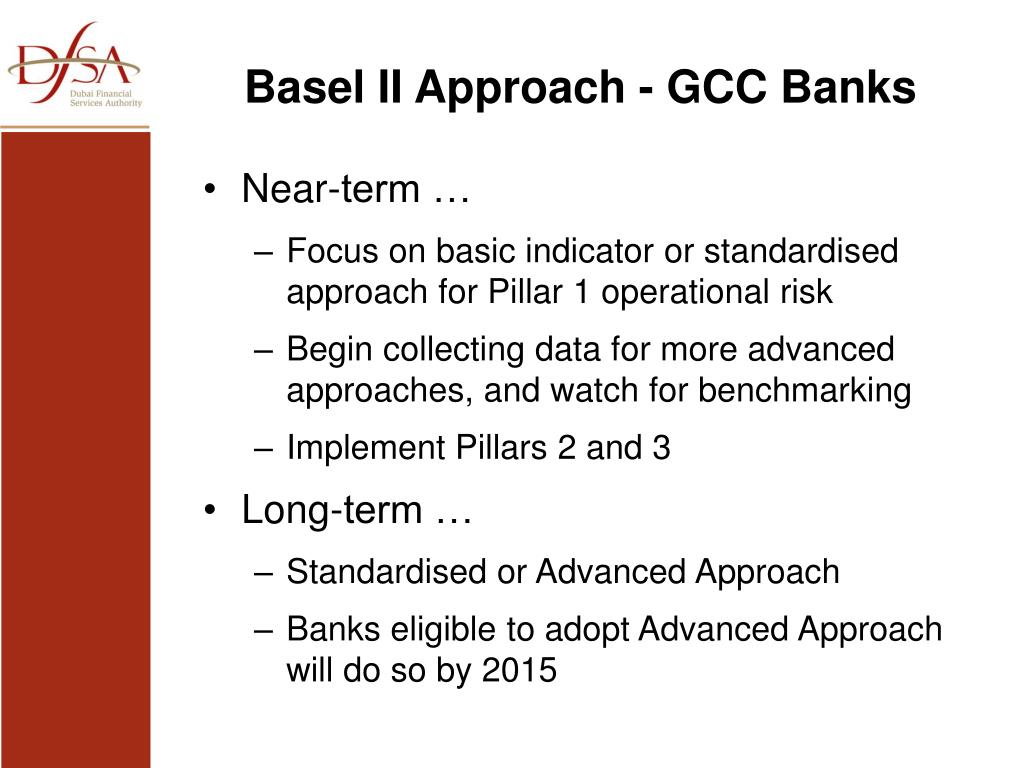 DFSA
Dubai Financial Services Authority

Basel II Approach - GCC Banks

• Near-term …
– Focus on basic indicator or standardised approach for Pillar 1 operational risk
– Begin collecting data for more advanced approaches, and watch for benchmarking
– Implement Pillars 2 and 3
• Long-term …
– Standardised or Advanced Approach
– Banks eligible to adopt Advanced Approach will do so by 2015